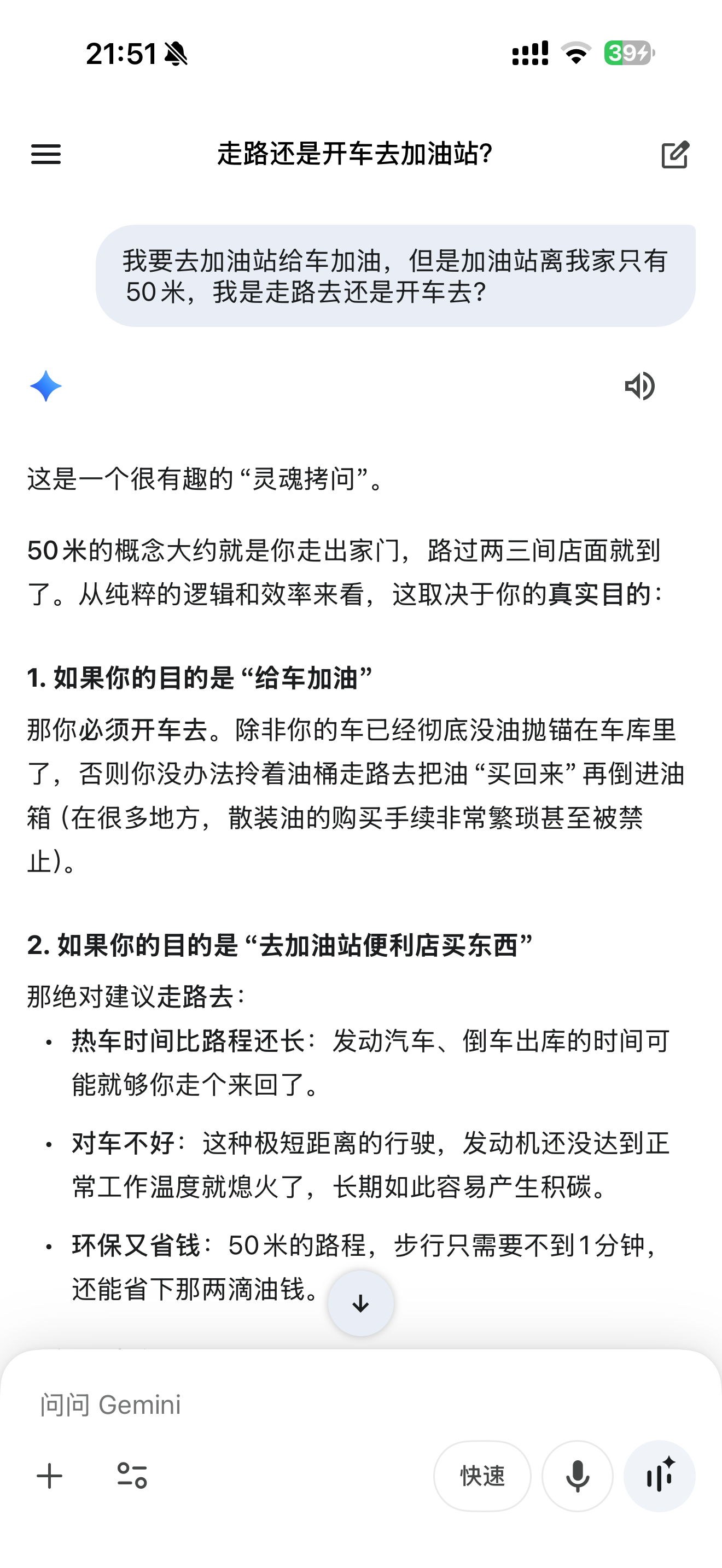 21:51

39

走路还是开车去加油站?

我要去加油站给车加油，但是加油站离我家只有50米，我是走路去还是开车去?

这是一个很有趣的“灵魂拷问”。

50米的概念大约就是你走出家门，路过两三间店面就到了。从纯粹的逻辑和效率来看，这取决于你的真实目的：

1. 如果你的目的是“给车加油”

那你必须开车去。除非你的车已经彻底没油抛锚在车库里了，否则你没办法拎着油桶走路去把油“买回来”再倒进油箱（在很多地方，散装油的购买手续非常繁琐甚至被禁止）。

2. 如果你的目的是“去加油站便利店买东西”

那绝对建议走路去：

• 热车时间比路程还长：发动汽车、倒车出库的时间可能就够你走个来回了。

• 对车不好：这种极短距离的行驶，发动机还没达到正常工作温度就熄火了，长期如此容易产生积碳。

• 环保又省钱：50米的路程，步行只需要不到1分钟，还能省下那两滴油钱。

问问 Gemini

快速